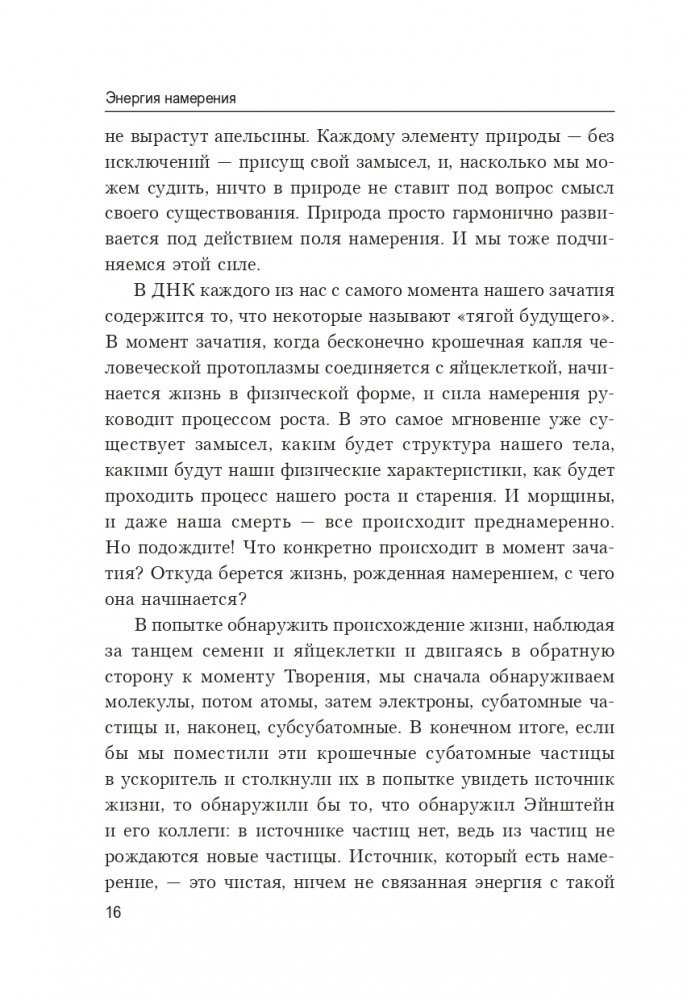 Энергия намерения

не вырастут апельсины. Каждому элементу природы — без исключений — присущ свой замысел, и, насколько мы можем судить, ничто в природе не ставит под вопрос смысл своего существования. Природа просто гармонично развивается под действием поля намерения. И мы тоже подчиняемся этой силе.

В ДНК каждого из нас с самого момента нашего зачатия содержится то, что некоторые называют «тягой будущего». В момент зачатия, когда бесконечно крошечная капля человеческой протоплазмы соединяется с яйцеклеткой, начинается жизнь в физической форме, и сила намерения руководит процессом роста. В это самое мгновение уже существует замысел, каким будет структура нашего тела, какими будут наши физические характеристики, как будет проходить процесс нашего роста и старения. И морщины, и даже наша смерть — все происходит преднамеренно. Но подождите! Что конкретно происходит в момент зачатия? Откуда берется жизнь, рожденная намерением, с чего она начинается?

В попытке обнаружить происхождение жизни, наблюдая за танцем семени и яйцеклетки и двигаясь в обратную сторону к моменту Творения, мы сначала обнаруживаем молекулы, потом атомы, затем электроны, субатомные частицы и, наконец, субсубатомные. В конечном итоге, если бы мы поместили эти крошечные субатомные частицы в ускоритель и столкнули их в попытке увидеть источник жизни, то обнаружили бы то, что обнаружил Эйнштейн и его коллеги: в источнике частиц нет, ведь из частиц не рождаются новые частицы. Источник, который есть намерение, — это чистая, ничем не связанная энергия с такой

16